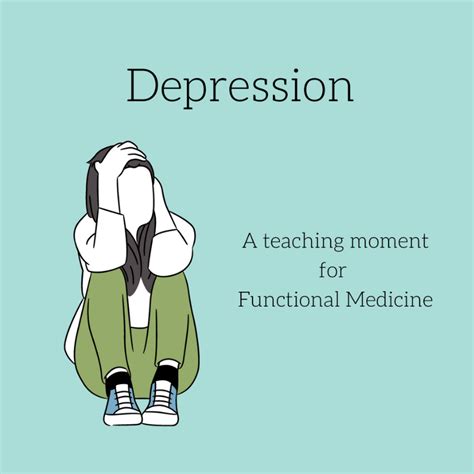 Depression

A teaching moment
for
Functional Medicine